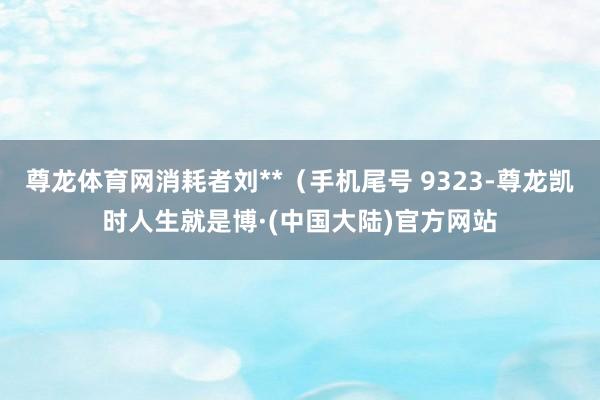 尊龙体育网消耗者刘**（手机尾号 9323-尊龙凯时人生就是博·(中国大陆)官方网站